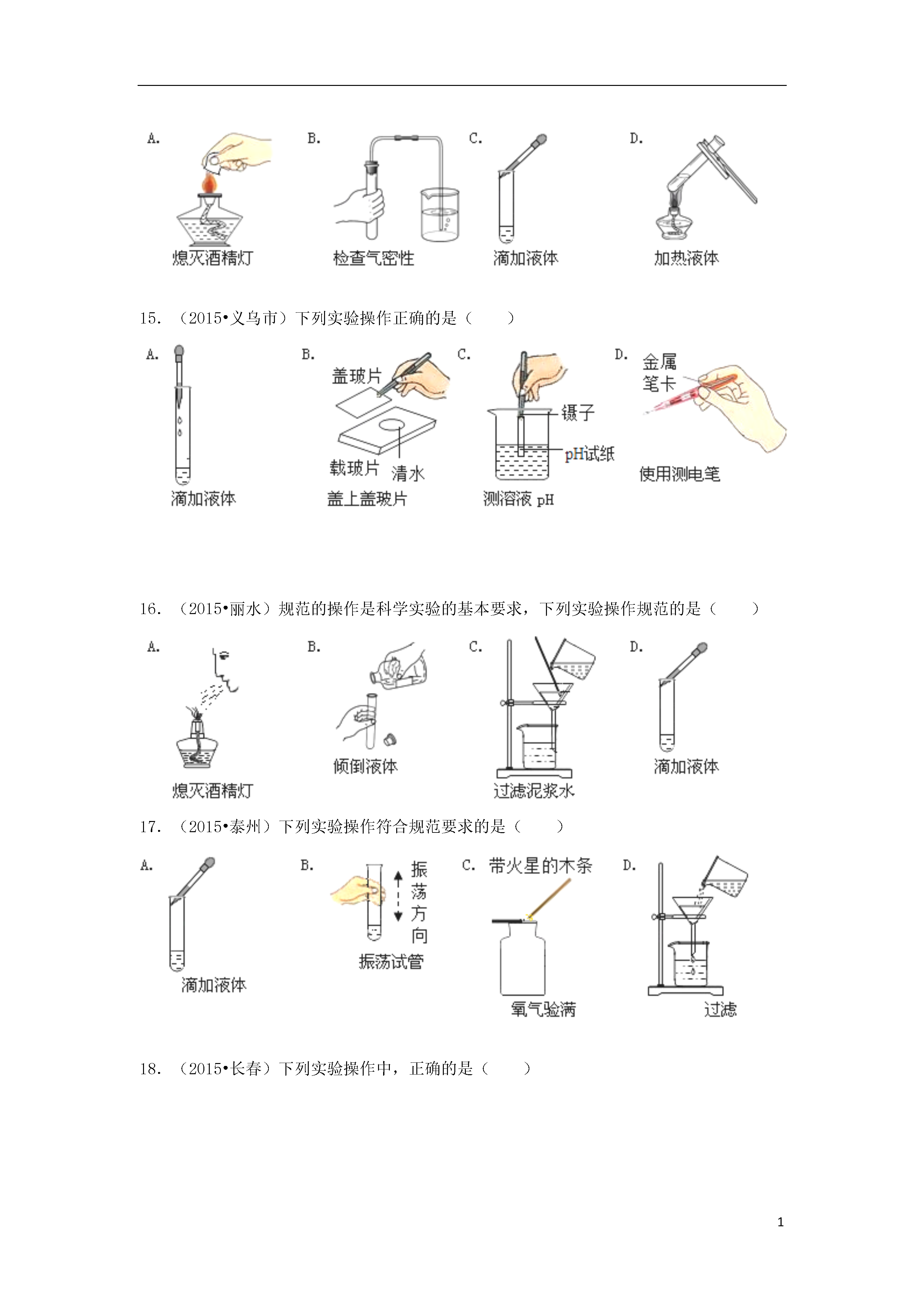 A. 熄灭酒精灯　B. 检查气密性　C. 滴加液体　D. 加热液体

15. （2015•义乌市）下列实验操作正确的是（　　）

A. 滴加液体

B. 盖玻片 载玻片 清水 盖上盖玻片

C. 镊子 pH试纸 测溶液 pH

D. 金属笔卡 使用测电笔

16. （2015•丽水）规范的操作是科学实验的基本要求，下列实验操作规范的是（　　）

A. 熄灭酒精灯　B. 倾倒液体　C. 过滤泥浆水　D. 滴加液体

17. （2015•泰州）下列实验操作符合规范要求的是（　　）

A. 滴加液体

B. 振荡方向 振荡试管

C. 带火星的木条 氧气验满

D. 过滤

18. （2015•长春）下列实验操作中，正确的是（　　）

1